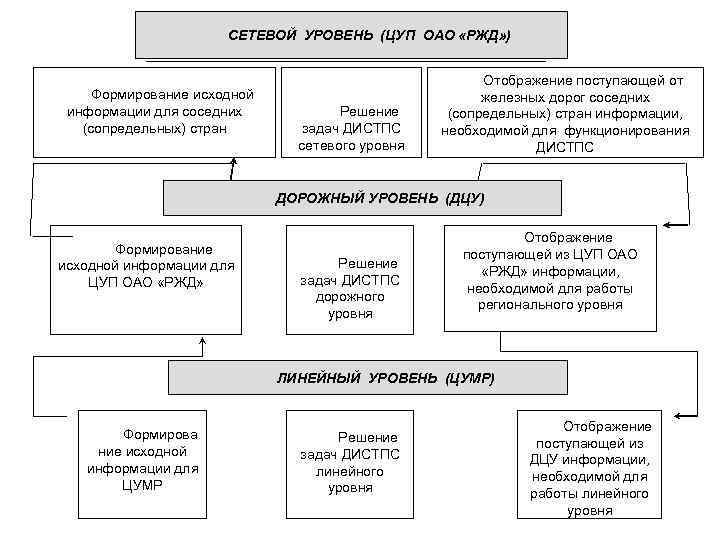 СЕТЕВОЙ УРОВЕНЬ (ЦУП ОАО «РЖД»)

Формирование исходной информации для соседних (сопредельных) стран

Решение задач ДИСТПС сетевого уровня

Отображение поступающей от железных дорог соседних (сопредельных) стран информации, необходимой для функционирования ДИСТПС

ДОРОЖНЫЙ УРОВЕНЬ (ДЦУ)

Формирование исходной информации для ЦУП ОАО «РЖД»

Решение задач ДИСТПС дорожного уровня

Отображение поступающей из ЦУП ОАО «РЖД» информации, необходимой для работы регионального уровня

ЛИНЕЙНЫЙ УРОВЕНЬ (ЦУМР)

Формирова ние исходной информации для ЦУМР

Решение задач ДИСТПС линейного уровня

Отображение поступающей из ДЦУ информации, необходимой для работы линейного уровня